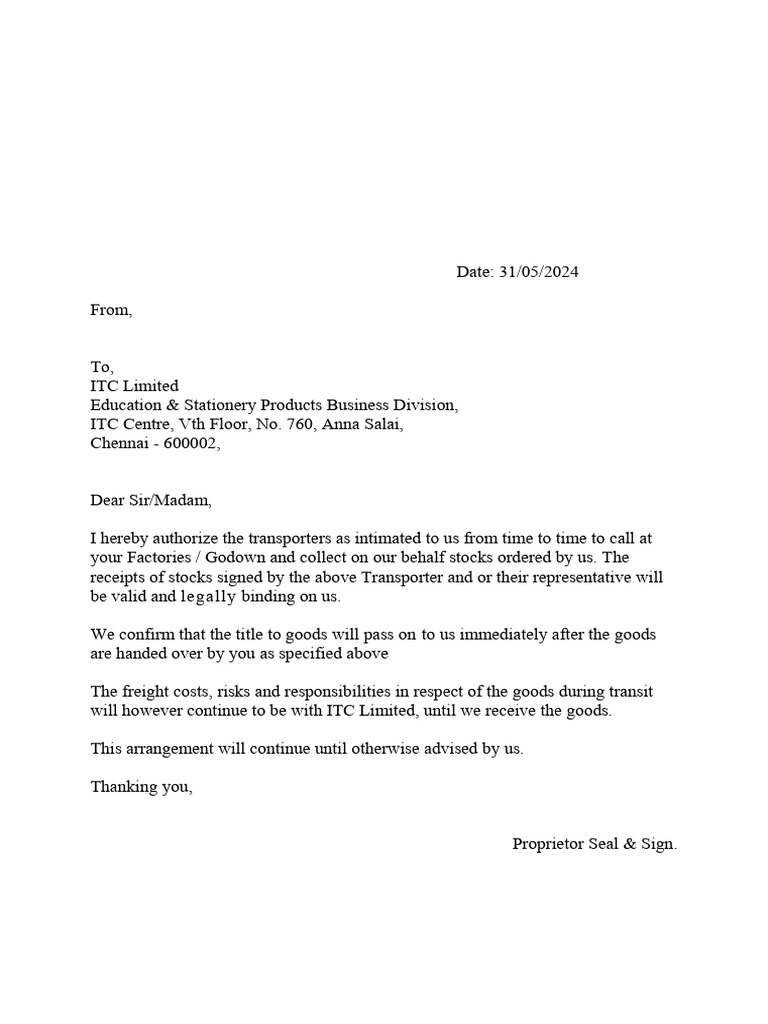 Date: 31/05/2024

From,

To,
ITC Limited
Education & Stationery Products Business Division,
ITC Centre, Vth Floor, No. 760, Anna Salai,
Chennai - 600002,

Dear Sir/Madam,

I hereby authorize the transporters as intimated to us from time to time to call at your Factories / Godown and collect on our behalf stocks ordered by us. The receipts of stocks signed by the above Transporter and or their representative will be valid and legally binding on us.

We confirm that the title to goods will pass on to us immediately after the goods are handed over by you as specified above

The freight costs, risks and responsibilities in respect of the goods during transit will however continue to be with ITC Limited, until we receive the goods.

This arrangement will continue until otherwise advised by us.

Thanking you,

Proprietor Seal & Sign.